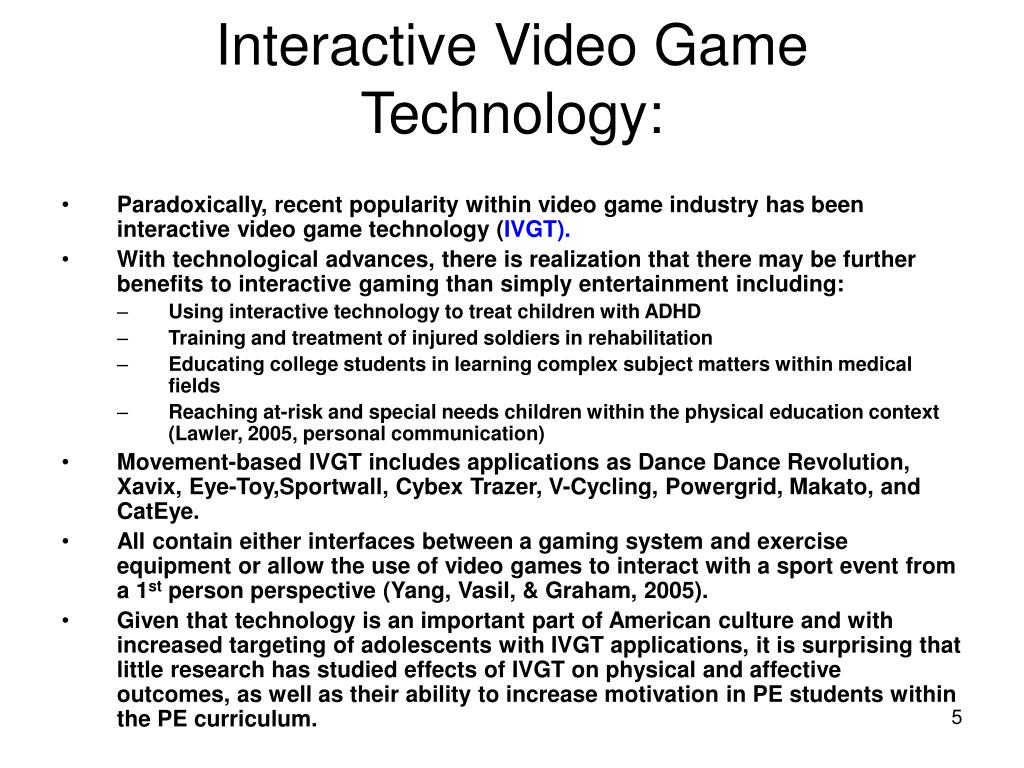 Interactive Video Game Technology:

• Paradoxically, recent popularity within video game industry has been interactive video game technology (IVGT).
• With technological advances, there is realization that there may be further benefits to interactive gaming than simply entertainment including:
– Using interactive technology to treat children with ADHD
– Training and treatment of injured soldiers in rehabilitation
– Educating college students in learning complex subject matters within medical fields
– Reaching at-risk and special needs children within the physical education context (Lawler, 2005, personal communication)
• Movement-based IVGT includes applications as Dance Dance Revolution, Xavix, Eye-Toy,Sportwall, Cybex Trazer, V-Cycling, Powergrid, Makato, and CatEye.
• All contain either interfaces between a gaming system and exercise equipment or allow the use of video games to interact with a sport event from a 1$^{st}$ person perspective (Yang, Vasil, & Graham, 2005).
• Given that technology is an important part of American culture and with increased targeting of adolescents with IVGT applications, it is surprising that little research has studied effects of IVGT on physical and affective outcomes, as well as their ability to increase motivation in PE students within the PE curriculum.

5